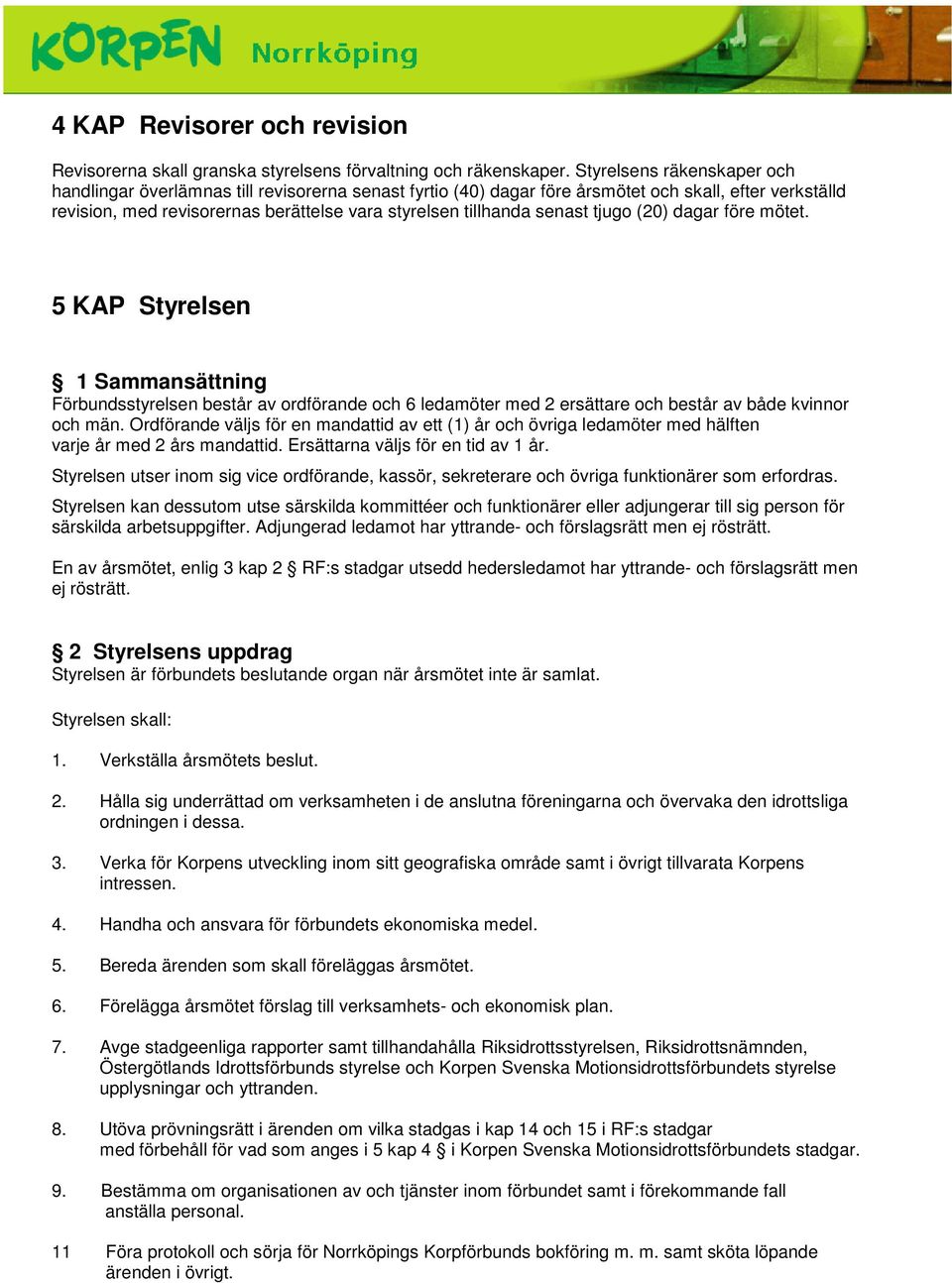 KORPEN Norrköping

4 KAP Revisorer och revision

Revisorerna skall granska styrelsens förvaltning och räkenskaper. Styrelsens räkenskaper och handlingar överlämnas till revisorerna senast fyrtio (40) dagar före årsmötet och skall, efter verkställd revision, med revisorernas berättelse vara styrelsen tillhanda senast tjugo (20) dagar före mötet.

5 KAP Styrelsen

§ 1 Sammansättning
Förbundsstyrelsen består av ordförande och 6 ledamöter med 2 ersättare och består av både kvinnor och män. Ordförande väljs för en mandattid av ett (1) år och övriga ledamöter med hälften varje år med 2 års mandattid. Ersättarna väljs för en tid av 1 år.

Styrelsen utser inom sig vice ordförande, kassör, sekreterare och övriga funktionärer som erfordras.

Styrelsen kan dessutom utse särskilda kommittéer och funktionärer eller adjungerar till sig person för särskilda arbetsuppgifter. Adjungerad ledamot har yttrande- och förslagsrätt men ej rösträtt.

En av årsmötet, enlig 3 kap 2 § RF:s stadgar utsedd hedersledamot har yttrande- och förslagsrätt men ej rösträtt.

§ 2 Styrelsens uppdrag
Styrelsen är förbundets beslutande organ när årsmötet inte är samlat.

Styrelsen skall:

1. Verkställa årsmötets beslut.

2. Hålla sig underrättad om verksamheten i de anslutna föreningarna och övervaka den idrottsliga ordningen i dessa.

3. Verka för Korpens utveckling inom sitt geografiska område samt i övrigt tillvarata Korpens intressen.

4. Handha och ansvara för förbundets ekonomiska medel.

5. Bereda ärenden som skall föreläggas årsmötet.

6. Förelägga årsmötet förslag till verksamhets- och ekonomisk plan.

7. Avge stadgeenliga rapporter samt tillhandahålla Riksidrottsstyrelsen, Riksidrottsnämnden, Östergötlands Idrottsförbunds styrelse och Korpen Svenska Motionsidrottsförbundets styrelse upplysningar och yttranden.

8. Utöva prövningsrätt i ärenden om vilka stadgas i kap 14 och 15 i RF:s stadgar med förbehåll för vad som anges i 5 kap 4 § i Korpen Svenska Motionsidrottsförbundets stadgar.

9. Bestämma om organisationen av och tjänster inom förbundet samt i förekommande fall anställa personal.

11 Föra protokoll och sörja för Norrköpings Korpförbunds bokföring m. m. samt sköta löpande ärenden i övrigt.